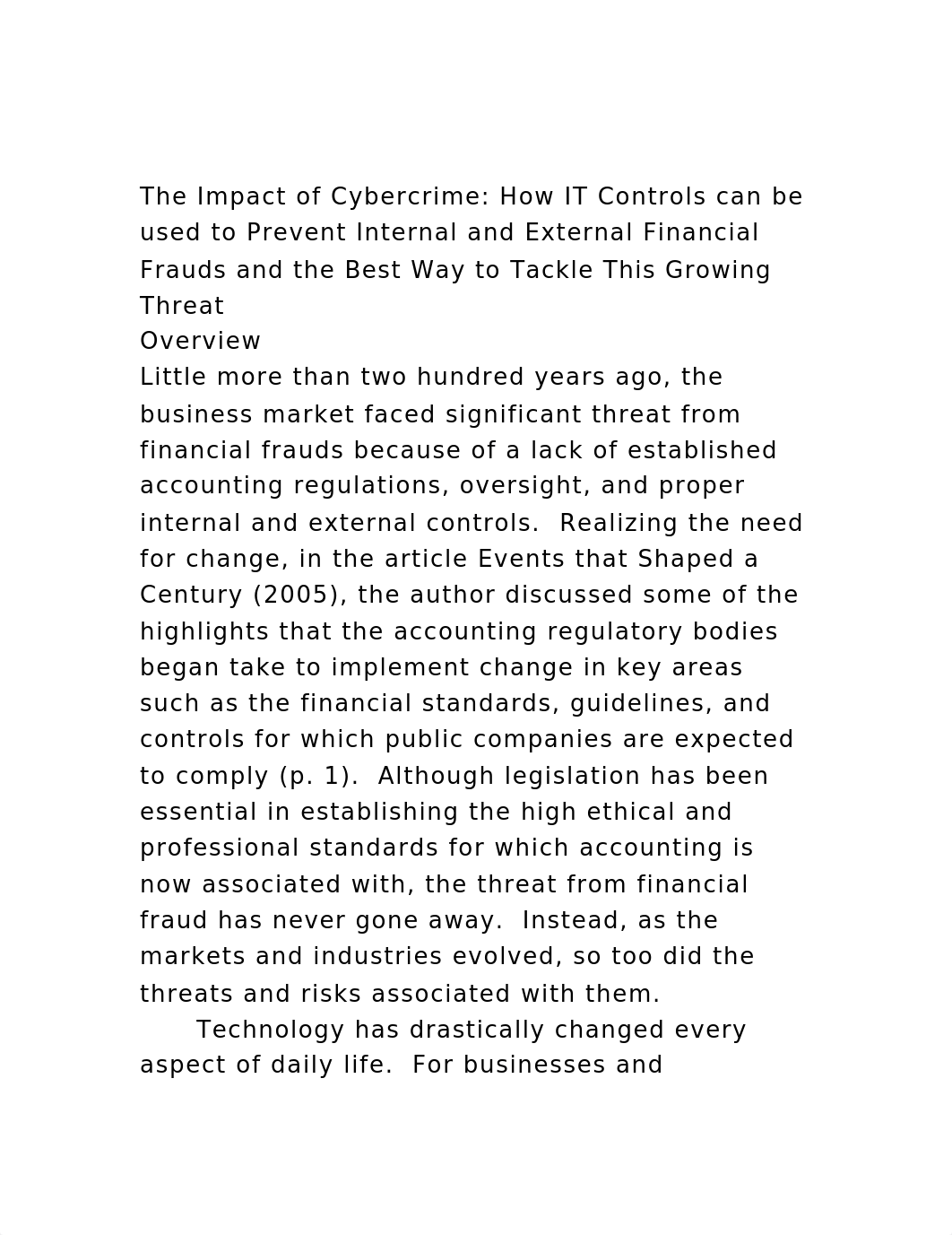 The Impact of Cybercrime: How IT Controls can be used to Prevent Internal and External Financial Frauds and the Best Way to Tackle This Growing Threat

Overview

Little more than two hundred years ago, the business market faced significant threat from financial frauds because of a lack of established accounting regulations, oversight, and proper internal and external controls.  Realizing the need for change, in the article Events that Shaped a Century (2005), the author discussed some of the highlights that the accounting regulatory bodies began take to implement change in key areas such as the financial standards, guidelines, and controls for which public companies are expected to comply (p. 1).  Although legislation has been essential in establishing the high ethical and professional standards for which accounting is now associated with, the threat from financial fraud has never gone away.  Instead, as the markets and industries evolved, so too did the threats and risks associated with them.

Technology has drastically changed every aspect of daily life.  For businesses and